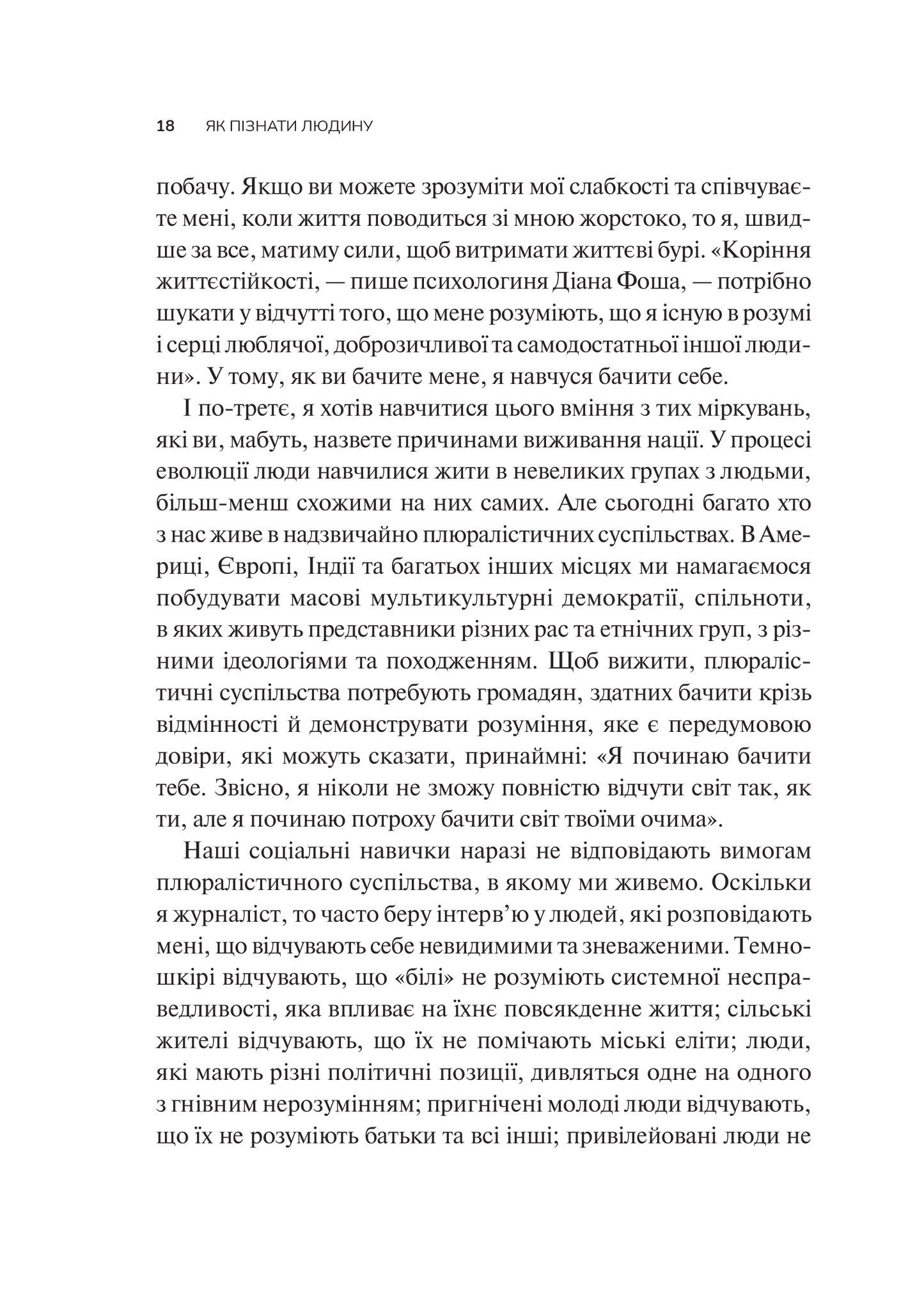 18 ЯК ПІЗНАТИ ЛЮДИНУ

побачу. Якщо ви можете зрозуміти мої слабкості та співчуваєте мені, коли життя поводиться зі мною жорстоко, то я, швидше за все, матиму сили, щоб витримати життєві бурі. «Коріння життєстійкості, — пише психологиня Діана Фоша, — потрібно шукати у відчутті того, що мене розуміють, що я існую в розумі і серці люблячої, доброзичливої та самодостатньої іншої людини». У тому, як ви бачите мене, я навчуся бачити себе.

І по-третє, я хотів навчитися цього вміння з тих міркувань, які ви, мабуть, назвете причинами виживання нації. У процесі еволюції люди навчилися жити в невеликих групах з людьми, більш-менш схожими на них самих. Але сьогодні багато хто з нас живе в надзвичайно плюралістичних суспільствах. В Америці, Європі, Індії та багатьох інших місцях ми намагаємося побудувати масові мультикультурні демократії, спільноти, в яких живуть представники різних рас та етнічних груп, з різними ідеологіями та походженням. Щоб вижити, плюралістичні суспільства потребують громадян, здатних бачити крізь відмінності й демонструвати розуміння, яке є передумовою довіри, які можуть сказати, принаймні: «Я починаю бачити тебе. Звісно, я ніколи не зможу повністю відчути світ так, як ти, але я починаю потроху бачити світ твоїми очима».

Наші соціальні навички наразі не відповідають вимогам плюралістичного суспільства, в якому ми живемо. Оскільки я журналіст, то часто беру інтерв'ю у людей, які розповідають мені, що відчувають себе невидимими та зневаженими. Темношкірі відчувають, що «білі» не розуміють системної несправедливості, яка впливає на їхнє повсякденне життя; сільські жителі відчувають, що їх не помічають міські еліти; люди, які мають різні політичні позиції, дивляться одне на одного з гнівним нерозумінням; пригнічені молоді люди відчувають, що їх не розуміють батьки та всі інші; привілейовані люди не